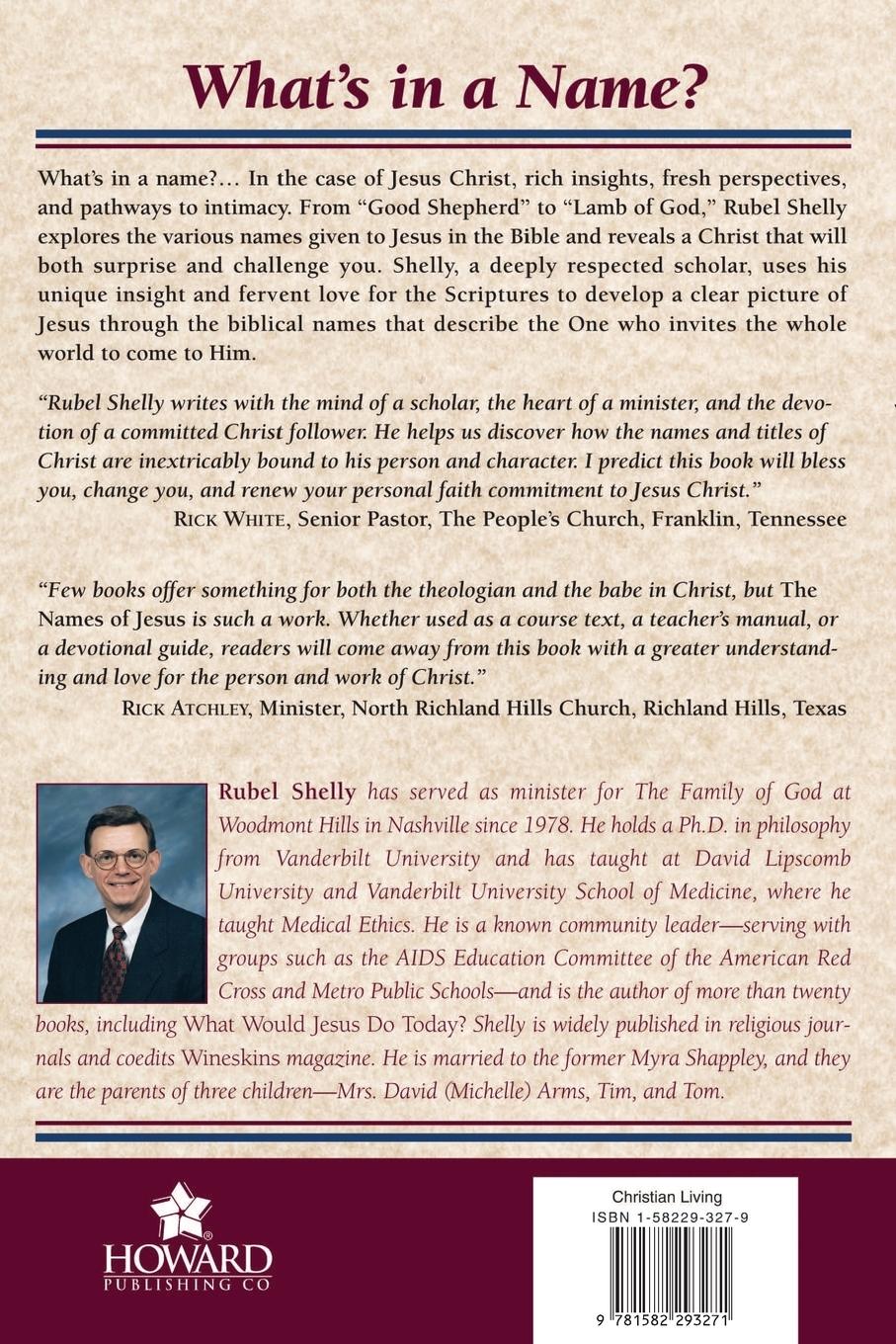 What's in a Name?

What's in a name?... In the case of Jesus Christ, rich insights, fresh perspectives, and pathways to intimacy. From "Good Shepherd" to "Lamb of God," Rubel Shelly explores the various names given to Jesus in the Bible and reveals a Christ that will both surprise and challenge you. Shelly, a deeply respected scholar, uses his unique insight and fervent love for the Scriptures to develop a clear picture of Jesus through the biblical names that describe the One who invites the whole world to come to Him.

"Rubel Shelly writes with the mind of a scholar, the heart of a minister, and the devotion of a committed Christ follower. He helps us discover how the names and titles of Christ are inextricably bound to his person and character. I predict this book will bless you, change you, and renew your personal faith commitment to Jesus Christ."
RICK WHITE, Senior Pastor, The People's Church, Franklin, Tennessee

"Few books offer something for both the theologian and the babe in Christ, but The Names of Jesus is such a work. Whether used as a course text, a teacher's manual, or a devotional guide, readers will come away from this book with a greater understanding and love for the person and work of Christ."
RICK ATCHLEY, Minister, North Richland Hills Church, Richland Hills, Texas

Rubel Shelly has served as minister for The Family of God at Woodmont Hills in Nashville since 1978. He holds a Ph.D. in philosophy from Vanderbilt University and has taught at David Lipscomb University and Vanderbilt University School of Medicine, where he taught Medical Ethics. He is a known community leader—serving with groups such as the AIDS Education Committee of the American Red Cross and Metro Public Schools—and is the author of more than twenty books, including What Would Jesus Do Today? Shelly is widely published in religious journals and coedits Wineskins magazine. He is married to the former Myra Shappley, and they are the parents of three children—Mrs. David (Michelle) Arms, Tim, and Tom.

HOWARD
PUBLISHING CO

Christian Living
ISBN 1-58229-327-9
9 781582 293271